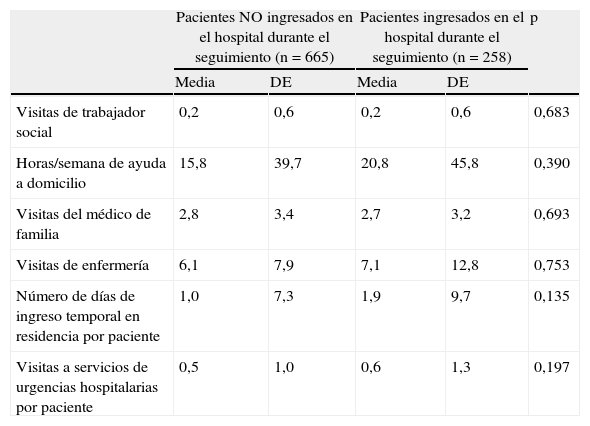 | | Pacientes NO ingresados en el hospital durante el seguimiento (n = 665) | | Pacientes ingresados en el hospital durante el seguimiento (n = 258) | | p |
|---|---|---|---|---|---|
| | Media | DE | Media | DE | |
| Visitas de trabajador social | 0,2 | 0,6 | 0,2 | 0,6 | 0,683 |
| Horas/semana de ayuda a domicilio | 15,8 | 39,7 | 20,8 | 45,8 | 0,390 |
| Visitas del médico de familia | 2,8 | 3,4 | 2,7 | 3,2 | 0,693 |
| Visitas de enfermería | 6,1 | 7,9 | 7,1 | 12,8 | 0,753 |
| Número de días de ingreso temporal en residencia por paciente | 1,0 | 7,3 | 1,9 | 9,7 | 0,135 |
| Visitas a servicios de urgencias hospitalarias por paciente | 0,5 | 1,0 | 0,6 | 1,3 | 0,197 |